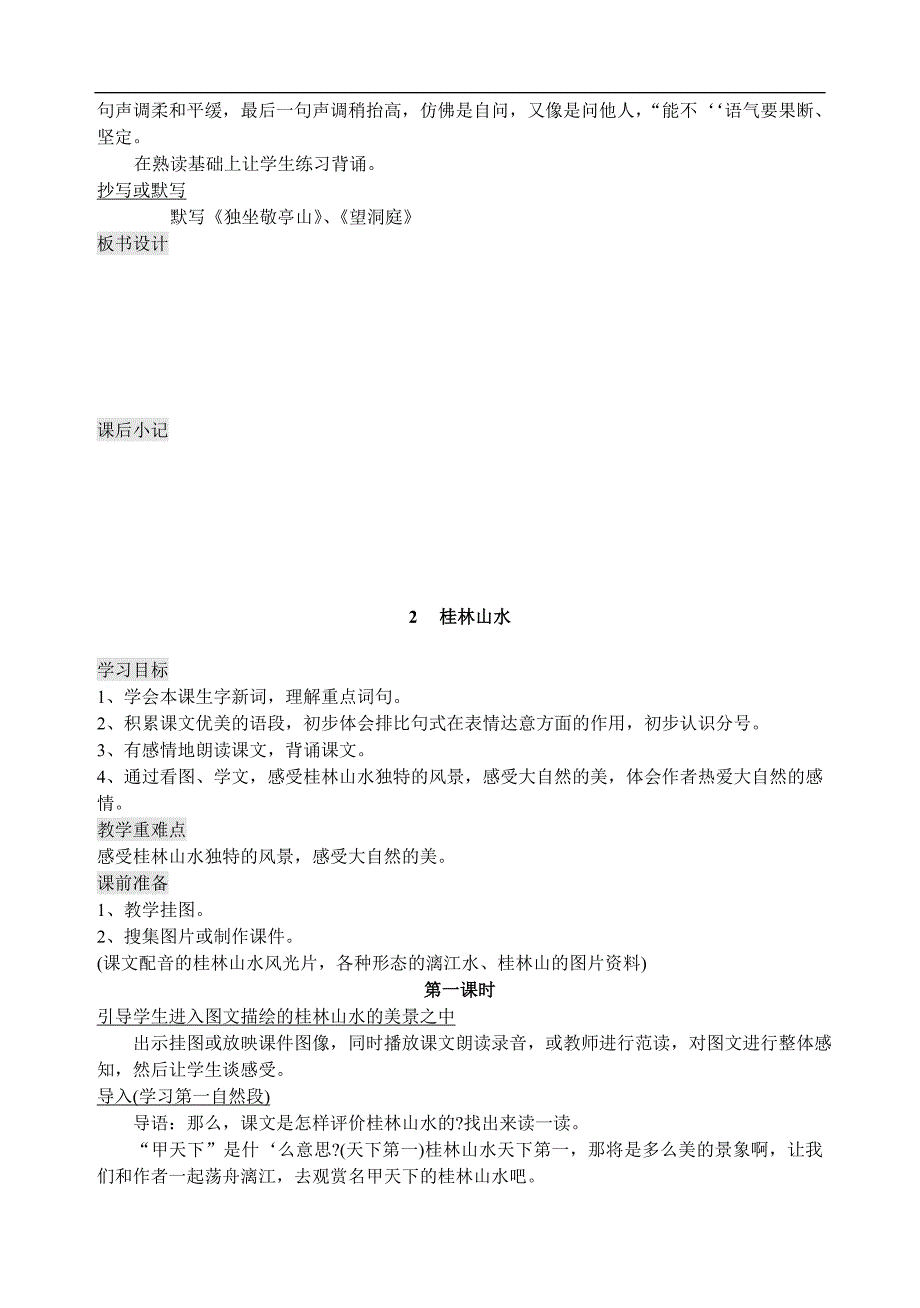 句声调柔和平缓，最后一句声调稍抬高，仿佛是自问，又像是问他人，“能不‘‘语气要果断、坚定。

在熟读基础上让学生练习背诵。

抄写或默写

默写《独坐敬亭山》、《望洞庭》

板书设计

课后小记

2　桂林山水

学习目标

1、学会本课生字新词，理解重点词句。

2、积累课文优美的语段，初步体会排比句式在表情达意方面的作用，初步认识分号。

3、有感情地朗读课文，背诵课文。

4、通过看图、学文，感受桂林山水独特的风景，感受大自然的美，体会作者热爱大自然的感情。

教学重难点

感受桂林山水独特的风景，感受大自然的美。

课前准备

1、教学挂图。

2、搜集图片或制作课件。

(课文配音的桂林山水风光片，各种形态的漓江水、桂林山的图片资料)

第一课时

引导学生进入图文描绘的桂林山水的美景之中

出示挂图或放映课件图像，同时播放课文朗读录音，或教师进行范读，对图文进行整体感知，然后让学生谈感受。

导入(学习第一自然段)

导语：那么，课文是怎样评价桂林山水的?找出来读一读。

“甲天下”是什‘么意思?(天下第一)桂林山水天下第一，那将是多么美的景象啊，让我们和作者一起荡舟漓江，去观赏名甲天下的桂林山水吧。